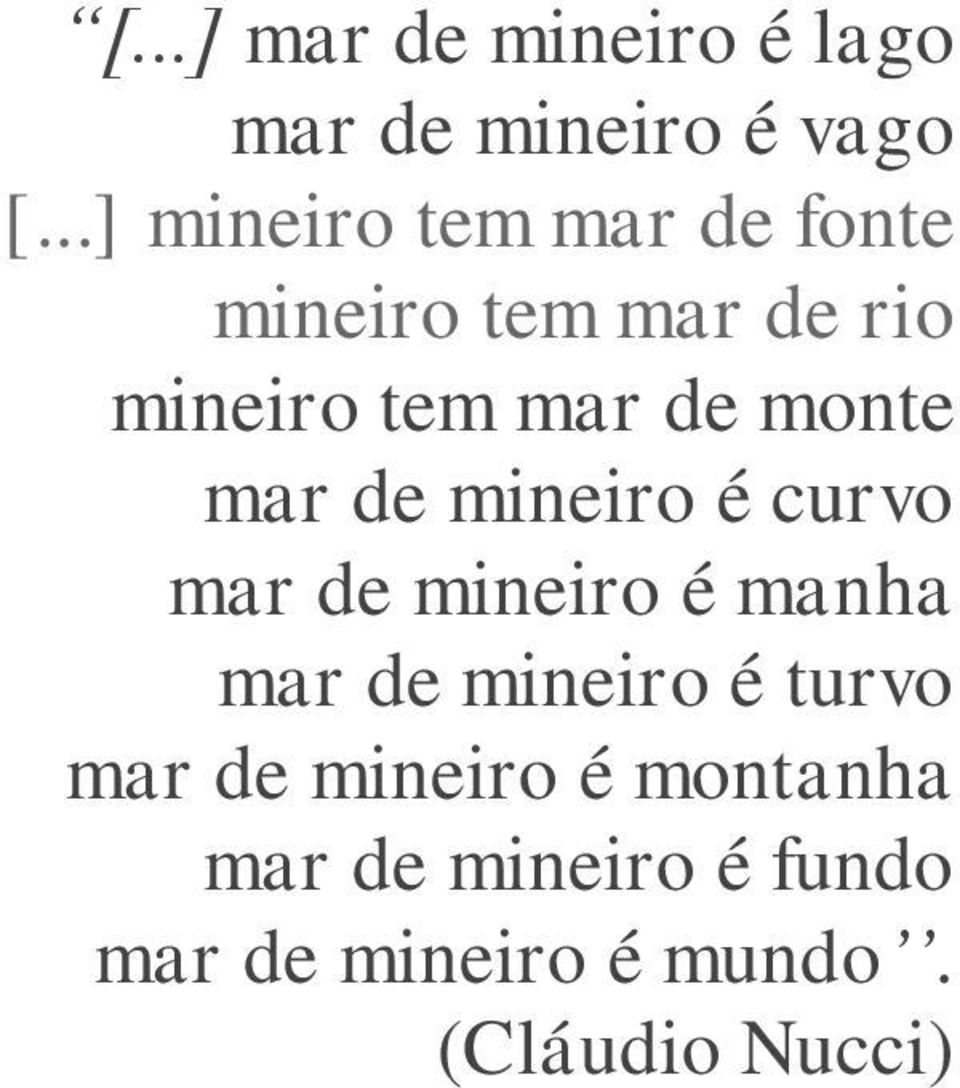 “[...] mar de mineiro é lago
mar de mineiro é vago
[...] mineiro tem mar de fonte
mineiro tem mar de rio
mineiro tem mar de monte
mar de mineiro é curvo
mar de mineiro é manha
mar de mineiro é turvo
mar de mineiro é montanha
mar de mineiro é fundo
mar de mineiro é mundo”.
(Cláudio Nucci)